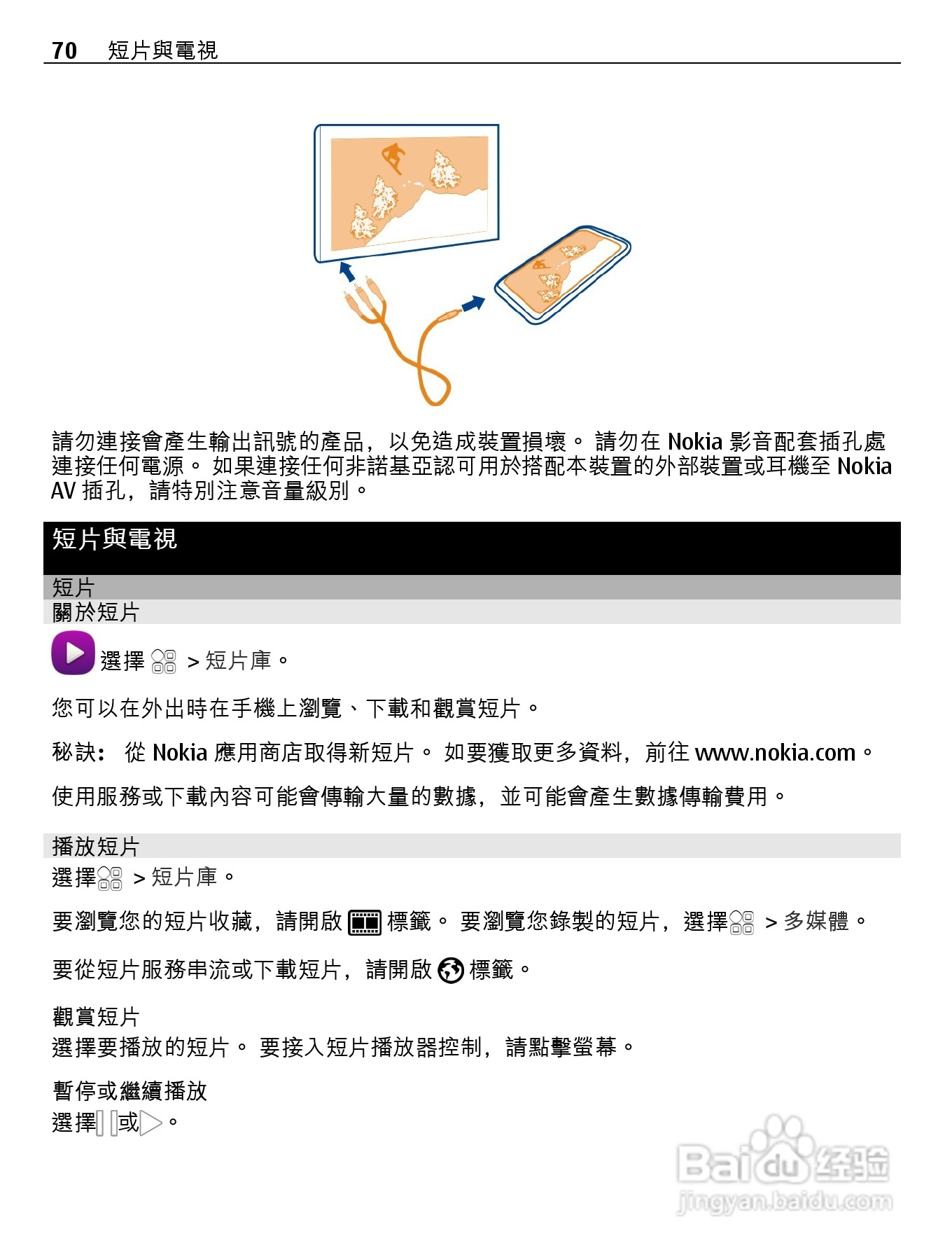 70 短片與電視

請勿連接會產生輸出訊號的產品，以免造成裝置損壞。 請勿在 Nokia 影音配套插孔處連接任何電源。 如果連接任何非諾基亞認可用於搭配本裝置的外部裝置或耳機至 Nokia AV 插孔，請特別注意音量級別。

短片與電視

短片

關於短片

選擇 > 短片庫。

您可以在外出時在手機上瀏覽、下載和觀賞短片。

秘訣： 從 Nokia 應用商店取得新短片。 如要獲取更多資料，前往 www.nokia.com。

使用服務或下載內容可能會傳輸大量的數據，並可能會產生數據傳輸費用。

播放短片

選擇 > 短片庫。

要瀏覽您的短片收藏，請開啟 標籤。 要瀏覽您錄製的短片，選擇 > 多媒體。

要從短片服務串流或下載短片，請開啟 標籤。

觀賞短片

選擇要播放的短片。 要接入短片播放器控制，請點擊螢幕。

暫停或繼續播放

選擇 或 。

Baidu 经验
jingyan.baidu.com